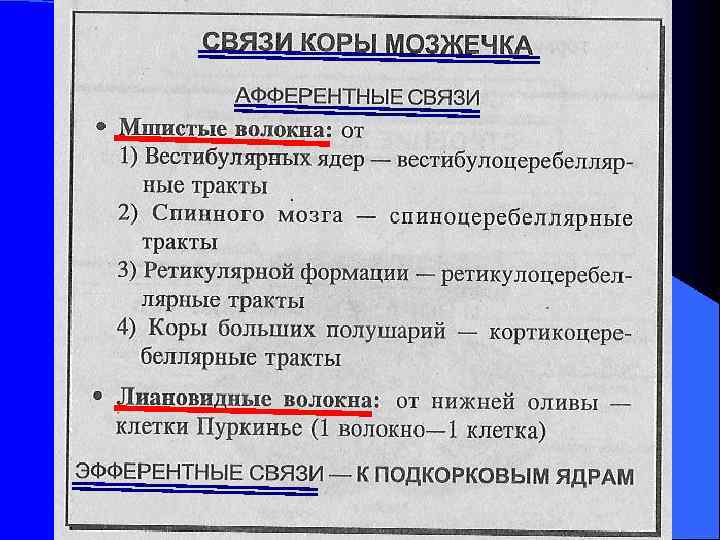 СВЯЗИ КОРЫ МОЗЖЕЧКА

АФФЕРЕНТНЫЕ СВЯЗИ

• Мшистые волокна: от
1) Вестибулярных ядер — вестибулоцеребеллярные тракты
2) Спинного мозга — спиноцеребеллярные тракты
3) Ретикулярной формации — ретикулоцеребеллярные тракты
4) Коры больших полушарий — кортикоцеребеллярные тракты

• Лиановидные волокна: от нижней оливы — клетки Пуркинье (1 волокно—1 клетка)

ЭФФЕРЕНТНЫЕ СВЯЗИ — К ПОДКОРКОВЫМ ЯДРАМ